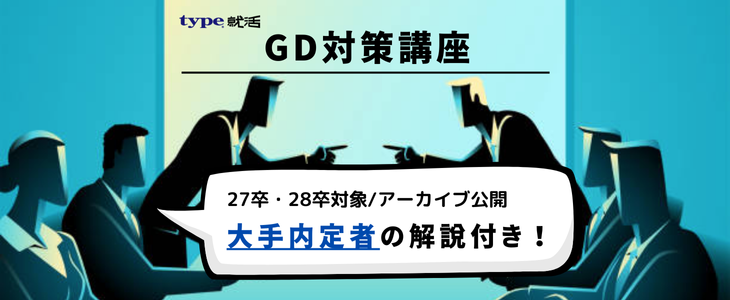 type 就活

GD対策講座

27卒・28卒対象/アーカイブ公開

大手内定者の解説付き！